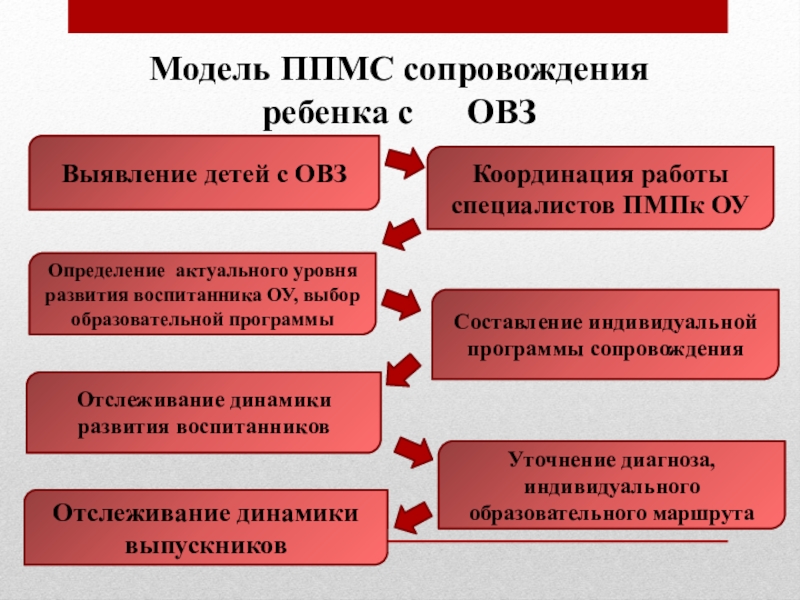 Модель ППМС сопровождения ребенка с ОВЗ

Выявление детей с ОВЗ

Координация работы специалистов ПМПк ОУ

Определение актуального уровня развития воспитанника ОУ, выбор образовательной программы

Составление индивидуальной программы сопровождения

Отслеживание динамики развития воспитанников

Уточнение диагноза, индивидуального образовательного маршрута

Отслеживание динамики выпускников